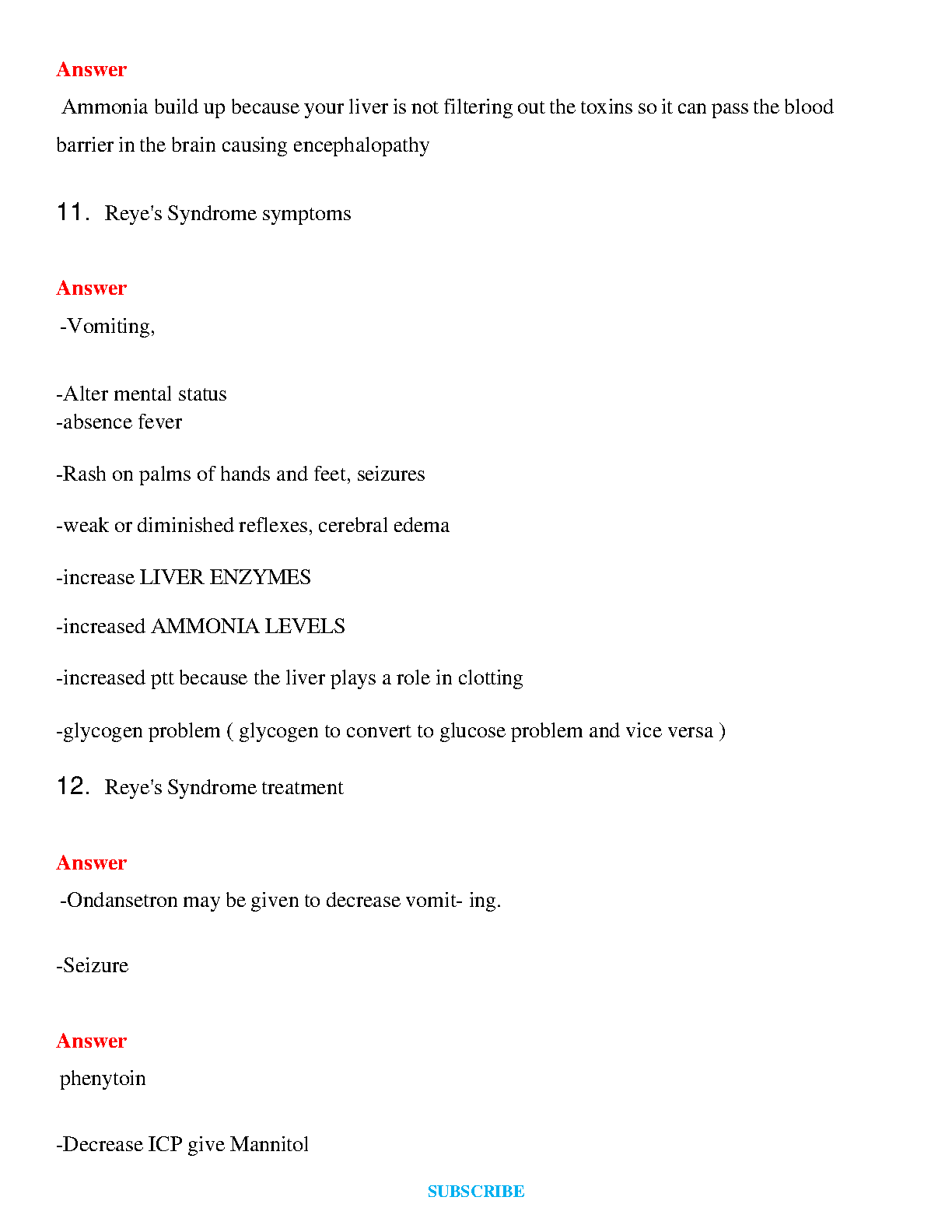 Answer

Ammonia build up because your liver is not filtering out the toxins so it can pass the blood barrier in the brain causing encephalopathy

11. Reye's Syndrome symptoms

Answer

-Vomiting,

-Alter mental status
-absence fever

-Rash on palms of hands and feet, seizures

-weak or diminished reflexes, cerebral edema

-increase LIVER ENZYMES

-increased AMMONIA LEVELS

-increased ptt because the liver plays a role in clotting

-glycogen problem ( glycogen to convert to glucose problem and vice versa )

12. Reye's Syndrome treatment

Answer

-Ondansetron may be given to decrease vomit- ing.

-Seizure

Answer

phenytoin

-Decrease ICP give Mannitol

SUBSCRIBE